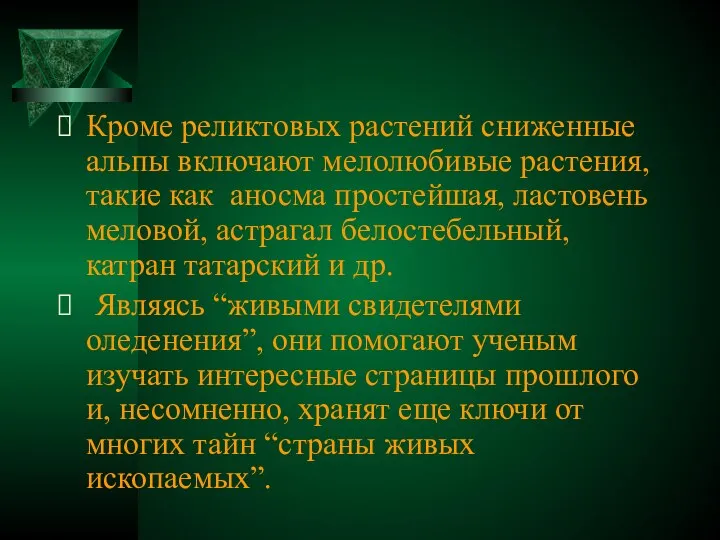 Кроме реликтовых растений сниженные альпы включают мелолюбивые растения, такие как  аносма простейшая, ластовень меловой, астрагал белостебельный, катран татарский и др.

Являясь “живыми свидетелями оледенения”, они помогают ученым изучать интересные страницы прошлого и, несомненно, хранят еще ключи от многих тайн “страны живых ископаемых”.